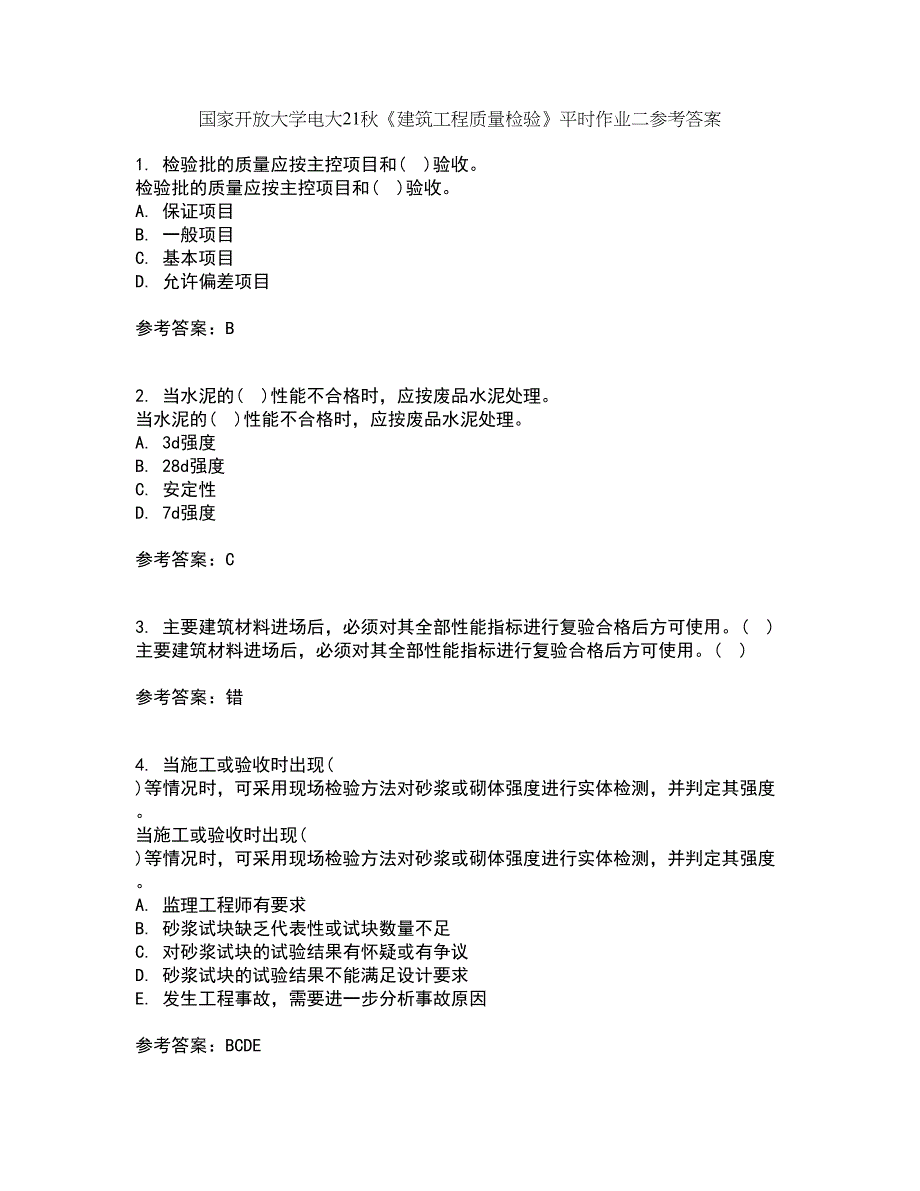 国家开放大学电大21秋《建筑工程质量检验》平时作业二参考答案

1. 检验批的质量应按主控项目和（ ）验收。
检验批的质量应按主控项目和（ ）验收。
A. 保证项目
B. 一般项目
C. 基本项目
D. 允许偏差项目

参考答案：B

2. 当水泥的（ ）性能不合格时，应按废品水泥处理。
当水泥的（ ）性能不合格时，应按废品水泥处理。
A. 3d强度
B. 28d强度
C. 安定性
D. 7d强度

参考答案：C

3. 主要建筑材料进场后，必须对其全部性能指标进行复验合格后方可使用。（ ）
主要建筑材料进场后，必须对其全部性能指标进行复验合格后方可使用。（ ）

参考答案：错

4. 当施工或验收时出现（ ）等情况时，可采用现场检验方法对砂浆或砌体强度进行实体检测，并判定其强度。
当施工或验收时出现（ ）等情况时，可采用现场检验方法对砂浆或砌体强度进行实体检测，并判定其强度。
A. 监理工程师有要求
B. 砂浆试块缺乏代表性或试块数量不足
C. 对砂浆试块的试验结果有怀疑或有争议
D. 砂浆试块的试验结果不能满足设计要求
E. 发生工程事故，需要进一步分析事故原因

参考答案：BCDE